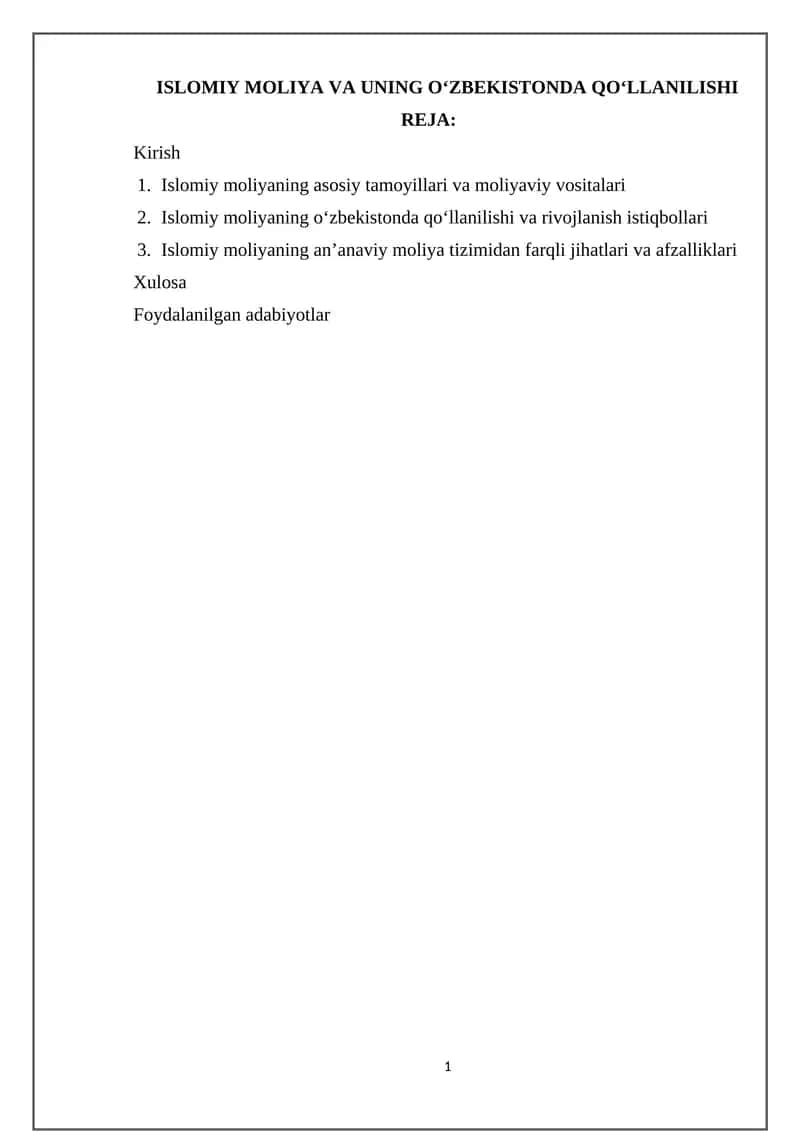 ISLOMIY MOLIYA VA UNING O‘ZBEKISTONDA QO‘LLANILISHI

REJA:

Kirish

1. Islomiy moliyaning asosiy tamoyillari va moliyaviy vositalari
2. Islomiy moliyaning o‘zbekistonda qo‘llanilishi va rivojlanish istiqbollari
3. Islomiy moliyaning an’anaviy moliya tizimidan farqli jihatlari va afzalliklari

Xulosa

Foydalanilgan adabiyotlar

1